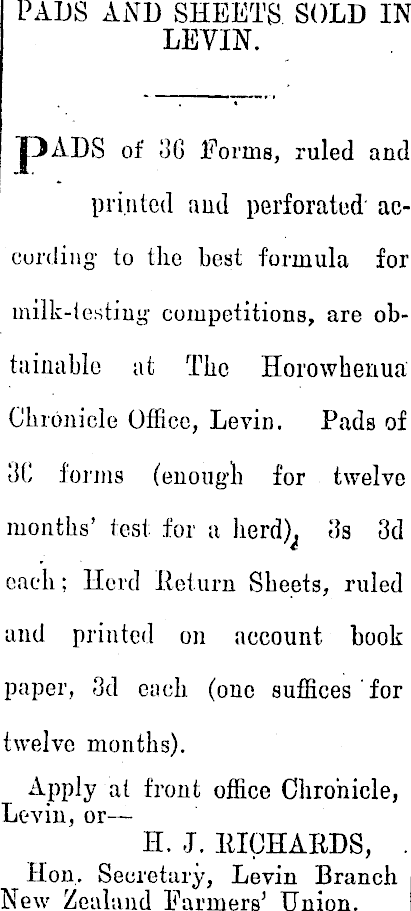 PADS AND SHEETS SOLD IN LEVIN.

PADS of 36 Forms, ruled and printed and perforated according to the best formula for milk-testing competitions, are obtainable at The Horowhenua Chronicle Office, Levin. Pads of 3C forms (enough for twelve months' test for a herd), 3s 3d each; Herd Return Sheets, ruled and printed on account book paper, 3d each (one suffices for twelve months).

Apply at front office Chronicle, Levin, or—
H. J. RICHARDS,
Hon. Secretary, Levin Branch New Zealand Farmers' Union.